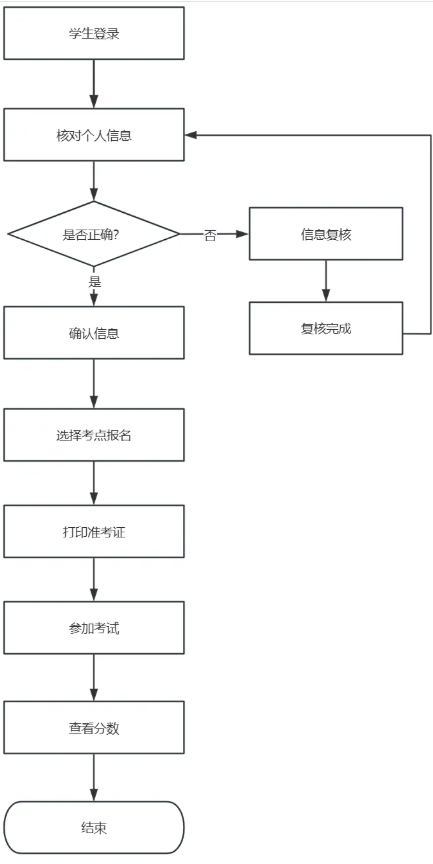 学生登录

核对个人信息

是否正确?

否

信息复核

复核完成

是

确认信息

选择考点报名

打印准考证

参加考试

查看分数

结束